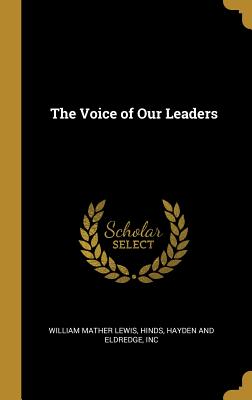 The Voice of Our Leaders

Scholar
SELECT

WILLIAM MATHER LEWIS, HINDS, HAYDEN AND ELDREDGE, INC